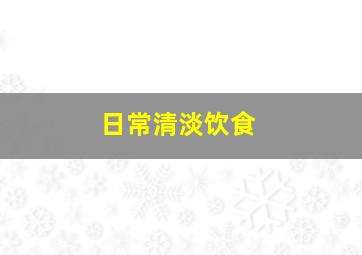 日常清淡饮食